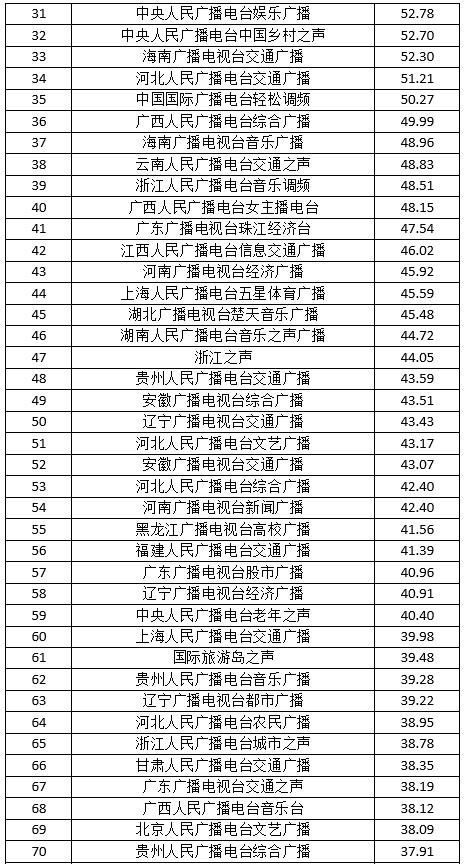 | 31 | 中央人民广播电台娱乐广播 | 52.78 |
|---|---|---|
| 32 | 中央人民广播电台中国乡村之声 | 52.70 |
| 33 | 海南广播电视台交通广播 | 52.30 |
| 34 | 河北人民广播电台交通广播 | 51.21 |
| 35 | 中国国际广播电台轻松调频 | 50.27 |
| 36 | 广西人民广播电台综合广播 | 49.99 |
| 37 | 海南广播电视台音乐广播 | 48.96 |
| 38 | 云南人民广播电台交通之声 | 48.83 |
| 39 | 浙江人民广播电台音乐调频 | 48.51 |
| 40 | 广西人民广播电台女主播电台 | 48.15 |
| 41 | 广东广播电视台珠江经济台 | 47.54 |
| 42 | 江西人民广播电台信息交通广播 | 46.02 |
| 43 | 河南广播电视台经济广播 | 45.92 |
| 44 | 上海人民广播电台五星体育广播 | 45.59 |
| 45 | 湖北广播电视台楚天音乐广播 | 45.48 |
| 46 | 湖南人民广播电台音乐之声广播 | 44.72 |
| 47 | 浙江之声 | 44.05 |
| 48 | 贵州人民广播电台交通广播 | 43.59 |
| 49 | 安徽广播电视台综合广播 | 43.51 |
| 50 | 辽宁广播电视台交通广播 | 43.43 |
| 51 | 河北人民广播电台文艺广播 | 43.17 |
| 52 | 安徽广播电视台交通广播 | 43.07 |
| 53 | 河北人民广播电台综合广播 | 42.40 |
| 54 | 河南广播电视台新闻广播 | 42.40 |
| 55 | 黑龙江广播电视台高校广播 | 41.56 |
| 56 | 福建人民广播电台交通广播 | 41.39 |
| 57 | 广东广播电视台股市广播 | 40.96 |
| 58 | 辽宁广播电视台经济广播 | 40.91 |
| 59 | 中央人民广播电台老年之声 | 40.40 |
| 60 | 上海人民广播电台交通广播 | 39.98 |
| 61 | 国际旅游岛之声 | 39.48 |
| 62 | 贵州人民广播电台音乐广播 | 39.28 |
| 63 | 辽宁广播电视台都市广播 | 39.22 |
| 64 | 河北人民广播电台农民广播 | 38.95 |
| 65 | 浙江人民广播电台城市之声 | 38.78 |
| 66 | 甘肃人民广播电台交通广播 | 38.35 |
| 67 | 广东广播电视台交通之声 | 38.19 |
| 68 | 广西人民广播电台音乐台 | 38.12 |
| 69 | 北京人民广播电台文艺广播 | 38.09 |
| 70 | 贵州人民广播电台综合广播 | 37.91 |